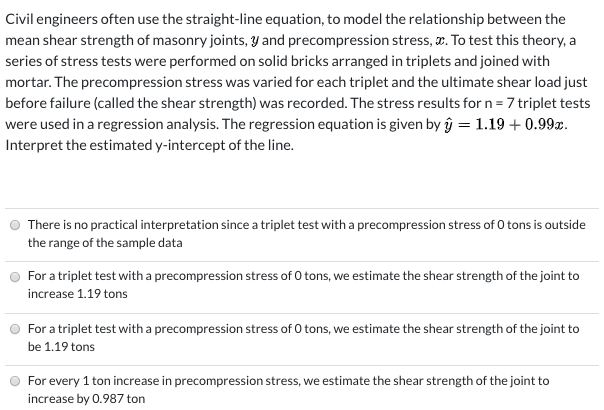 Civil engineers often use the straight-line equation, to model the relationship between the mean shear strength of masonry joints, $y$ and precompression stress, $x$. To test this theory, a series of stress tests were performed on solid bricks arranged in triplets and joined with mortar. The precompression stress was varied for each triplet and the ultimate shear load just before failure (called the shear strength) was recorded. The stress results for n = 7 triplet tests were used in a regression analysis. The regression equation is given by $\hat{y} = 1.19 + 0.99x$. Interpret the estimated y-intercept of the line.

There is no practical interpretation since a triplet test with a precompression stress of 0 tons is outside the range of the sample data

For a triplet test with a precompression stress of 0 tons, we estimate the shear strength of the joint to increase 1.19 tons

For a triplet test with a precompression stress of 0 tons, we estimate the shear strength of the joint to be 1.19 tons

For every 1 ton increase in precompression stress, we estimate the shear strength of the joint to increase by 0.987 ton